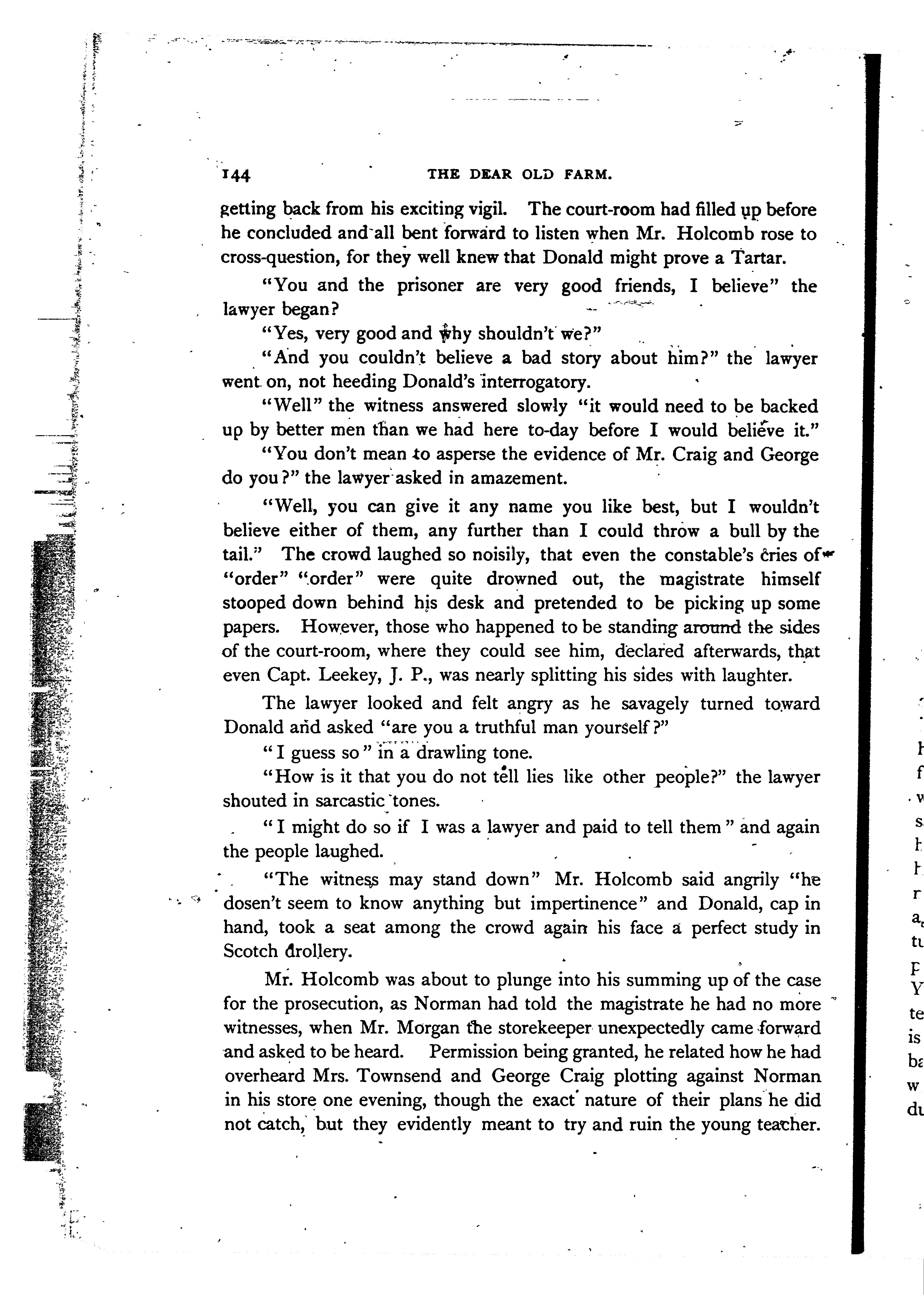 144 THE DEAR OLD FARM.

getting back from his exciting vigil. The court-room had filled up before he concluded and all bent forward to listen when Mr. Holcomb rose to cross-question, for they well knew that Donald might prove a Tartar.

"You and the prisoner are very good friends, I believe" the lawyer began?

"Yes, very good and why shouldn't we?"

"And you couldn't believe a bad story about him?" the lawyer went on, not heeding Donald's interrogatory.

"Well" the witness answered slowly "it would need to be backed up by better men than we had here to-day before I would believe it."

"You don't mean to asperse the evidence of Mr. Craig and George do you?" the lawyer asked in amazement.

"Well, you can give it any name you like best, but I wouldn't believe either of them, any further than I could throw a bull by the tail." The crowd laughed so noisily, that even the constable's cries of "order" "order" were quite drowned out, the magistrate himself stooped down behind his desk and pretended to be picking up some papers. However, those who happened to be standing around the sides of the court-room, where they could see him, declared afterwards, that even Capt. Leekey, J. P., was nearly splitting his sides with laughter.

The lawyer looked and felt angry as he savagely turned toward Donald and asked "are you a truthful man yourself?"

"I guess so" in a drawling tone.

"How is it that you do not tell lies like other people?" the lawyer shouted in sarcastic tones.

"I might do so if I was a lawyer and paid to tell them" and again the people laughed.

"The witness may stand down" Mr. Holcomb said angrily "he dosen't seem to know anything but impertinence" and Donald, cap in hand, took a seat among the crowd again his face a perfect study in Scotch drollery.

Mr. Holcomb was about to plunge into his summing up of the case for the prosecution, as Norman had told the magistrate he had no more witnesses, when Mr. Morgan the storekeeper unexpectedly came forward and asked to be heard. Permission being granted, he related how he had overheard Mrs. Townsend and George Craig plotting against Norman in his store one evening, though the exact nature of their plans he did not catch, but they evidently meant to try and ruin the young teacher.